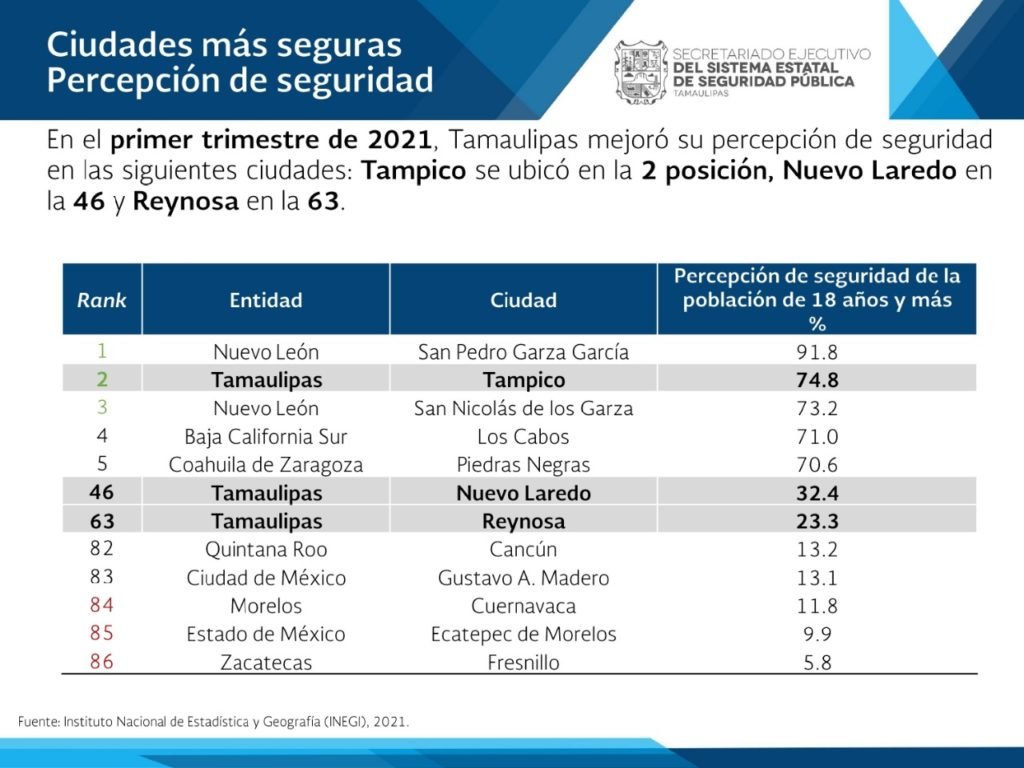 Ciudades más seguras
Percepción de seguridad

SECRETARIADO EJECUTIVO
DEL SISTEMA ESTATAL
DE SEGURIDAD PÚBLICA
TAMAULIPAS

En el primer trimestre de 2021, Tamaulipas mejoró su percepción de seguridad en las siguientes ciudades: Tampico se ubicó en la 2 posición, Nuevo Laredo en la 46 y Reynosa en la 63.

| Rank | Entidad | Ciudad | Percepción de seguridad de la población de 18 años y más % |
|---|---|---|---|
| 1 | Nuevo León | San Pedro Garza García | 91.8 |
| 2 | Tamaulipas | Tampico | 74.8 |
| 3 | Nuevo León | San Nicolás de los Garza | 73.2 |
| 4 | Baja California Sur | Los Cabos | 71.0 |
| 5 | Coahuila de Zaragoza | Piedras Negras | 70.6 |
| 46 | Tamaulipas | Nuevo Laredo | 32.4 |
| 63 | Tamaulipas | Reynosa | 23.3 |
| 82 | Quintana Roo | Cancún | 13.2 |
| 83 | Ciudad de México | Gustavo A. Madero | 13.1 |
| 84 | Morelos | Cuernavaca | 11.8 |
| 85 | Estado de México | Ecatepec de Morelos | 9.9 |
| 86 | Zacatecas | Fresnillo | 5.8 |

Fuente: Instituto Nacional de Estadística y Geografía (INEGI), 2021.